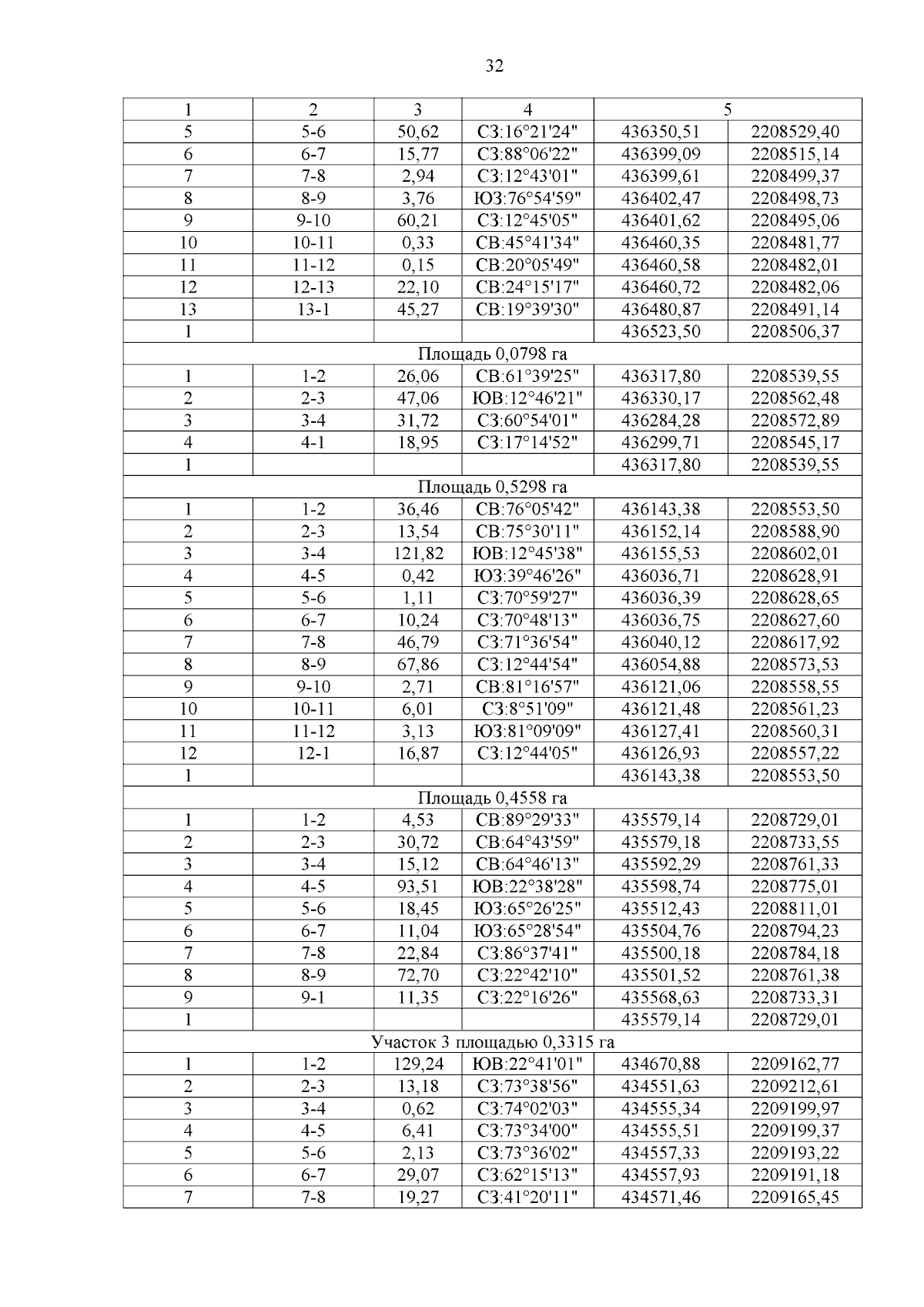 32

| 1 | 2 | 3 | 4 | 5 | |
|---|---|---|---|---|---|
| 5 | 5-6 | 50,62 | СЗ:16°21'24" | 436350,51 | 2208529,40 |
| 6 | 6-7 | 15,77 | СЗ:88°06'22" | 436399,09 | 2208515,14 |
| 7 | 7-8 | 2,94 | СЗ:12°43'01" | 436399,61 | 2208499,37 |
| 8 | 8-9 | 3,76 | ЮЗ:76°54'59" | 436402,47 | 2208498,73 |
| 9 | 9-10 | 60,21 | СЗ:12°45'05" | 436401,62 | 2208495,06 |
| 10 | 10-11 | 0,33 | СВ:45°41'34" | 436460,35 | 2208481,77 |
| 11 | 11-12 | 0,15 | СВ:20°05'49" | 436460,58 | 2208482,01 |
| 12 | 12-13 | 22,10 | СВ:24°15'17" | 436460,72 | 2208482,06 |
| 13 | 13-1 | 45,27 | СВ:19°39'30" | 436480,87 | 2208491,14 |
| 1 | | | | 436523,50 | 2208506,37 |
| Площадь 0,0798 га | | | | | |
| 1 | 1-2 | 26,06 | СВ:61°39'25" | 436317,80 | 2208539,55 |
| 2 | 2-3 | 47,06 | ЮВ:12°46'21" | 436330,17 | 2208562,48 |
| 3 | 3-4 | 31,72 | СЗ:60°54'01" | 436284,28 | 2208572,89 |
| 4 | 4-1 | 18,95 | СЗ:17°14'52" | 436299,71 | 2208545,17 |
| 1 | | | | 436317,80 | 2208539,55 |
| Площадь 0,5298 га | | | | | |
| 1 | 1-2 | 36,46 | СВ:76°05'42" | 436143,38 | 2208553,50 |
| 2 | 2-3 | 13,54 | СВ:75°30'11" | 436152,14 | 2208588,90 |
| 3 | 3-4 | 121,82 | ЮВ:12°45'38" | 436155,53 | 2208602,01 |
| 4 | 4-5 | 0,42 | ЮЗ:39°46'26" | 436036,71 | 2208628,91 |
| 5 | 5-6 | 1,11 | СЗ:70°59'27" | 436036,39 | 2208628,65 |
| 6 | 6-7 | 10,24 | СЗ:70°48'13" | 436036,75 | 2208627,60 |
| 7 | 7-8 | 46,79 | СЗ:71°36'54" | 436040,12 | 2208617,92 |
| 8 | 8-9 | 67,86 | СЗ:12°44'54" | 436054,88 | 2208573,53 |
| 9 | 9-10 | 2,71 | СВ:81°16'57" | 436121,06 | 2208558,55 |
| 10 | 10-11 | 6,01 | СЗ:8°51'09" | 436121,48 | 2208561,23 |
| 11 | 11-12 | 3,13 | ЮЗ:81°09'09" | 436127,41 | 2208560,31 |
| 12 | 12-1 | 16,87 | СЗ:12°44'05" | 436126,93 | 2208557,22 |
| 1 | | | | 436143,38 | 2208553,50 |
| Площадь 0,4558 га | | | | | |
| 1 | 1-2 | 4,53 | СВ:89°29'33" | 435579,14 | 2208729,01 |
| 2 | 2-3 | 30,72 | СВ:64°43'59" | 435579,18 | 2208733,55 |
| 3 | 3-4 | 15,12 | СВ:64°46'13" | 435592,29 | 2208761,33 |
| 4 | 4-5 | 93,51 | ЮВ:22°38'28" | 435598,74 | 2208775,01 |
| 5 | 5-6 | 18,45 | ЮЗ:65°26'25" | 435512,43 | 2208811,01 |
| 6 | 6-7 | 11,04 | ЮЗ:65°28'54" | 435504,76 | 2208794,23 |
| 7 | 7-8 | 22,84 | СЗ:86°37'41" | 435500,18 | 2208784,18 |
| 8 | 8-9 | 72,70 | СЗ:22°42'10" | 435501,52 | 2208761,38 |
| 9 | 9-1 | 11,35 | СЗ:22°16'26" | 435568,63 | 2208733,31 |
| 1 | | | | 435579,14 | 2208729,01 |
| Участок 3 площадью 0,3315 га | | | | | |
| 1 | 1-2 | 129,24 | ЮВ:22°41'01" | 434670,88 | 2209162,77 |
| 2 | 2-3 | 13,18 | СЗ:73°38'56" | 434551,63 | 2209212,61 |
| 3 | 3-4 | 0,62 | СЗ:74°02'03" | 434555,34 | 2209199,97 |
| 4 | 4-5 | 6,41 | СЗ:73°34'00" | 434555,51 | 2209199,37 |
| 5 | 5-6 | 2,13 | СЗ:73°36'02" | 434557,33 | 2209193,22 |
| 6 | 6-7 | 29,07 | СЗ:62°15'13" | 434557,93 | 2209191,18 |
| 7 | 7-8 | 19,27 | СЗ:41°20'11" | 434571,46 | 2209165,45 |